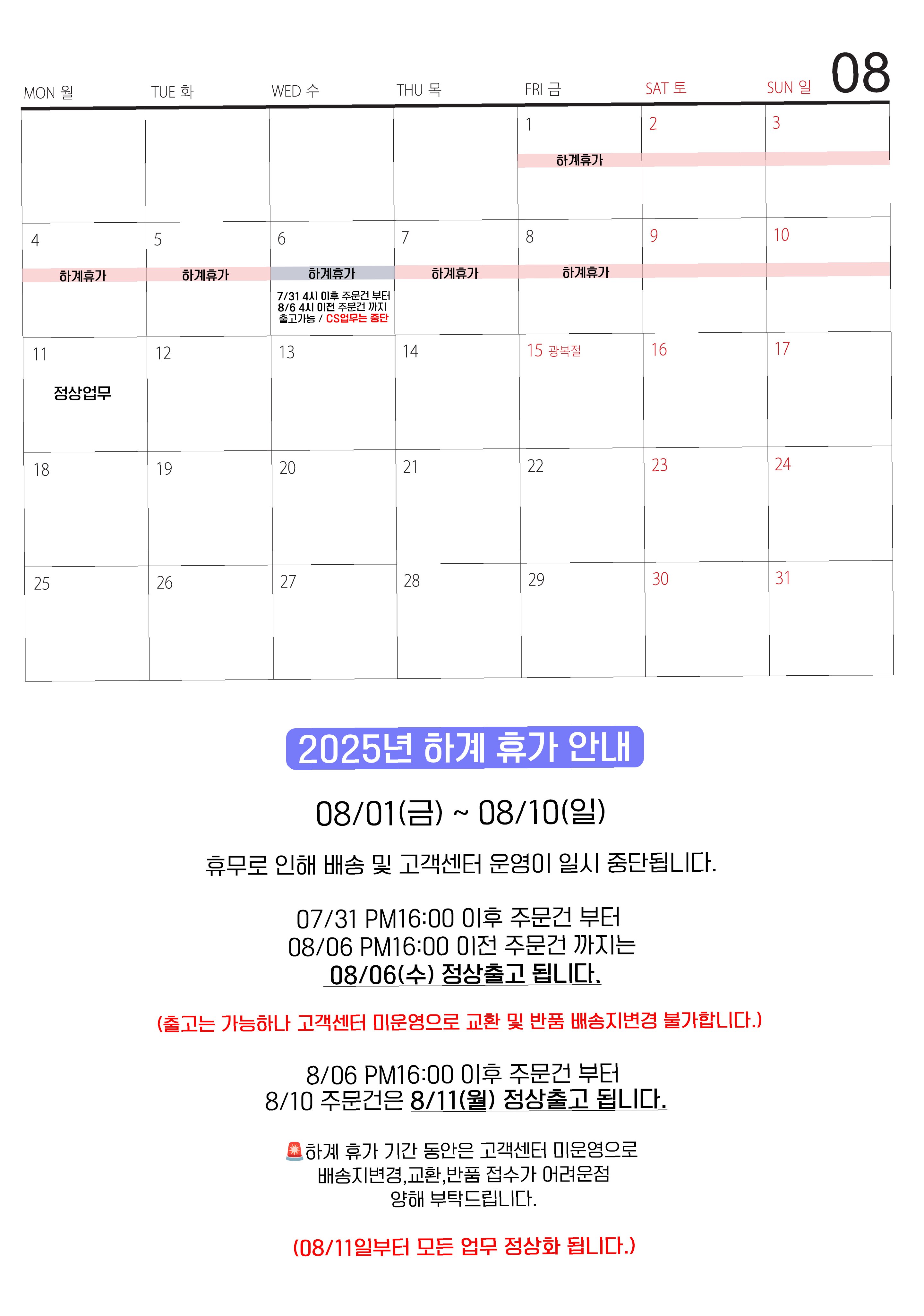 08

| MON 월 | TUE 화 | WED 수 | THU 목 | FRI 금 | SAT 토 | SUN 일 |
|---|---|---|---|---|---|---|
| | | | | 1 하계휴가 | 2 | 3 |
| 4 하계휴가 | 5 하계휴가 | 6 하계휴가 7/31 4시 이후 주문건 부터 8/6 4시 이전 주문건 까지 출고가능 / CS업무는 중단 | 7 하계휴가 | 8 하계휴가 | 9 | 10 |
| 11 정상업무 | 12 | 13 | 14 | 15 광복절 | 16 | 17 |
| 18 | 19 | 20 | 21 | 22 | 23 | 24 |
| 25 | 26 | 27 | 28 | 29 | 30 | 31 |

2025년 하계 휴가 안내

08/01(금) ~ 08/10(일)

휴무로 인해 배송 및 고객센터 운영이 일시 중단됩니다.

07/31 PM16:00 이후 주문건 부터
08/06 PM16:00 이전 주문건 까지는
08/06(수) 정상출고 됩니다.

(출고는 가능하나 고객센터 미운영으로 교환 및 반품 배송지변경 불가합니다.)

8/06 PM16:00 이후 주문건 부터
8/10 주문건은 8/11(월) 정상출고 됩니다.

🚨하계 휴가 기간 동안은 고객센터 미운영으로
배송지변경,교환,반품 접수가 어려운점
양해 부탁드립니다.

(08/11일부터 모든 업무 정상화 됩니다.)